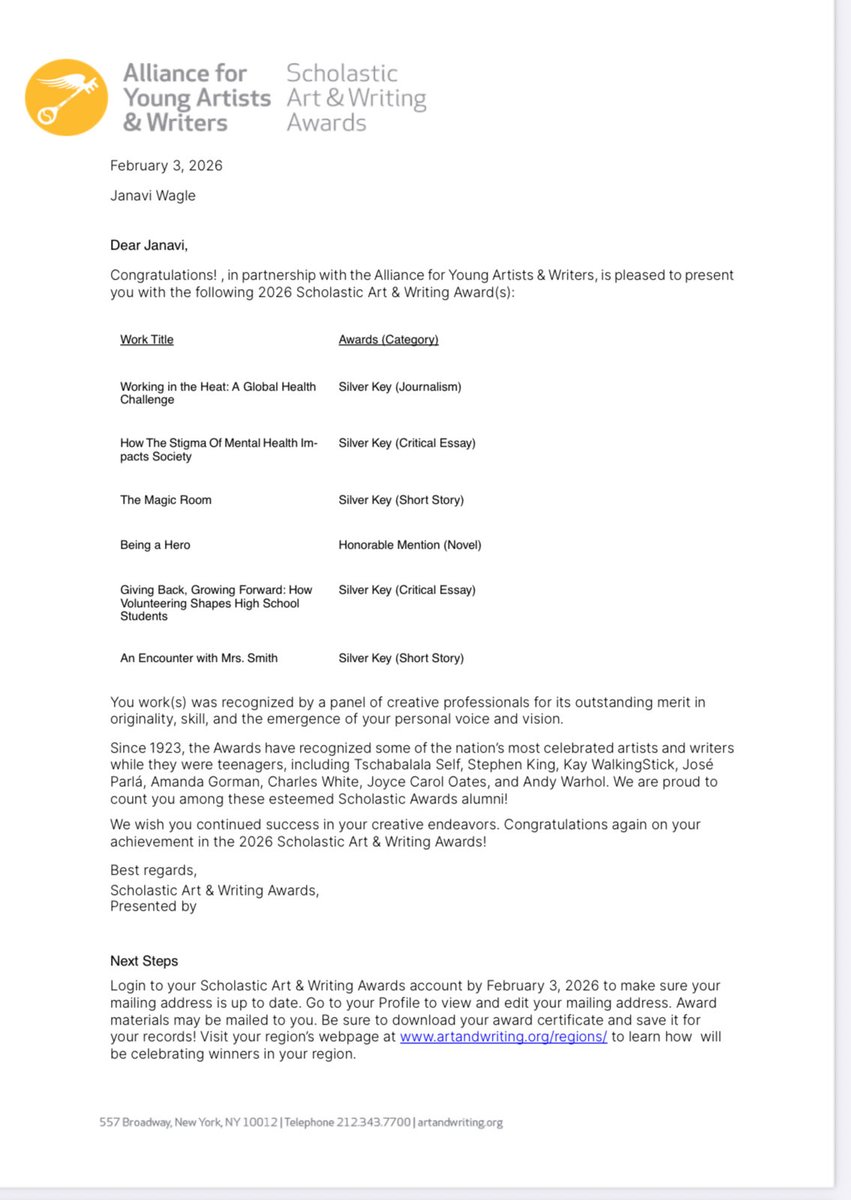 Alliance for Young Artists & Writers

Scholastic Art & Writing Awards

February 3, 2026

Janavi Wagle

Dear Janavi,

Congratulations! , in partnership with the Alliance for Young Artists & Writers, is pleased to present you with the following 2026 Scholastic Art & Writing Award(s):

| Work Title | Awards (Category) |
|---|---|
| Working in the Heat: A Global Health Challenge | Silver Key (Journalism) |
| How The Stigma Of Mental Health Impacts Society | Silver Key (Critical Essay) |
| The Magic Room | Silver Key (Short Story) |
| Being a Hero | Honorable Mention (Novel) |
| Giving Back, Growing Forward: How Volunteering Shapes High School Students | Silver Key (Critical Essay) |
| An Encounter with Mrs. Smith | Silver Key (Short Story) |

You work(s) was recognized by a panel of creative professionals for its outstanding merit in originality, skill, and the emergence of your personal voice and vision.

Since 1923, the Awards have recognized some of the nation's most celebrated artists and writers while they were teenagers, including Tschabalala Self, Stephen King, Kay WalkingStick, José Parlá, Amanda Gorman, Charles White, Joyce Carol Oates, and Andy Warhol. We are proud to count you among these esteemed Scholastic Awards alumni!

We wish you continued success in your creative endeavors. Congratulations again on your achievement in the 2026 Scholastic Art & Writing Awards!

Best regards,
Scholastic Art & Writing Awards,
Presented by

Next Steps

Login to your Scholastic Art & Writing Awards account by February 3, 2026 to make sure your mailing address is up to date. Go to your Profile to view and edit your mailing address. Award materials may be mailed to you. Be sure to download your award certificate and save it for your records! Visit your region's webpage at www.artandwriting.org/regions/ to learn how will be celebrating winners in your region.

557 Broadway, New York, NY 10012 | Telephone 212.343.7700 | artandwriting.org